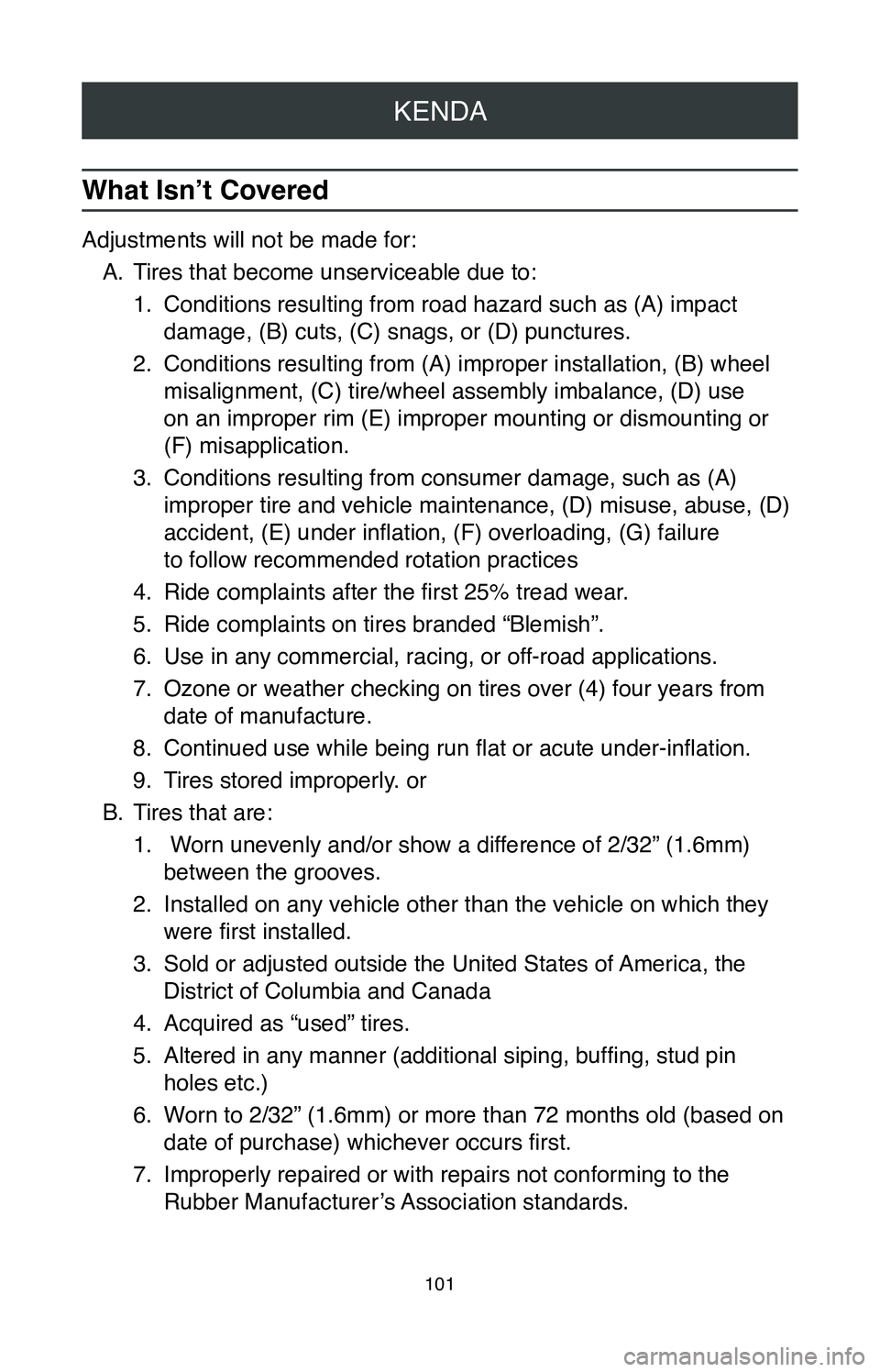 KENDA

What Isn’t Covered

Adjustments will not be made for:

A. Tires that become unserviceable due to:

1. Conditions resulting from road hazard such as (A) impact damage, (B) cuts, (C) snags, or (D) punctures.

2. Conditions resulting from (A) improper installation, (B) wheel misalignment, (C) tire/wheel assembly imbalance, (D) use on an improper rim (E) improper mounting or dismounting or (F) misapplication.

3. Conditions resulting from consumer damage, such as (A) improper tire and vehicle maintenance, (D) misuse, abuse, (D) accident, (E) under inflation, (F) overloading, (G) failure to follow recommended rotation practices

4. Ride complaints after the first 25% tread wear.

5. Ride complaints on tires branded “Blemish”.

6. Use in any commercial, racing, or off-road applications.

7. Ozone or weather checking on tires over (4) four years from date of manufacture.

8. Continued use while being run flat or acute under-inflation.

9. Tires stored improperly. or

B. Tires that are:

1. Worn unevenly and/or show a difference of 2/32” (1.6mm) between the grooves.

2. Installed on any vehicle other than the vehicle on which they were first installed.

3. Sold or adjusted outside the United States of America, the District of Columbia and Canada

4. Acquired as “used” tires.

5. Altered in any manner (additional siping, buffing, stud pin holes etc.)

6. Worn to 2/32” (1.6mm) or more than 72 months old (based on date of purchase) whichever occurs first.

7. Improperly repaired or with repairs not conforming to the Rubber Manufacturer’s Association standards.

101

carmanualsonline.info